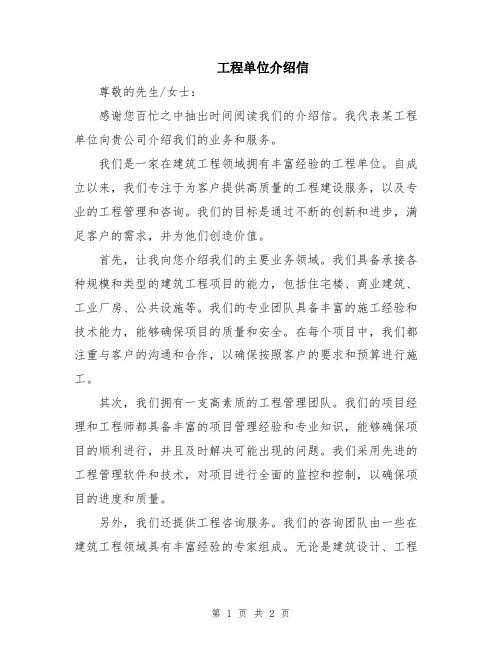 工程单位介绍信

尊敬的先生/女士：

感谢您百忙之中抽出时间阅读我们的介绍信。我代表某工程单位向贵公司介绍我们的业务和服务。

我们是一家在建筑工程领域拥有丰富经验的工程单位。自成立以来，我们专注于为客户提供高质量的工程建设服务，以及专业的工程管理和咨询。我们的目标是通过不断的创新和进步，满足客户的需求，并为他们创造价值。

首先，让我向您介绍我们的主要业务领域。我们具备承接各种规模和类型的建筑工程项目的能力，包括住宅楼、商业建筑、工业厂房、公共设施等。我们的专业团队具备丰富的施工经验和技术能力，能够确保项目的质量和安全。在每个项目中，我们都注重与客户的沟通和合作，以确保按照客户的要求和预算进行施工。

其次，我们拥有一支高素质的工程管理团队。我们的项目经理和工程师都具备丰富的项目管理经验和专业知识，能够确保项目的顺利进行，并且及时解决可能出现的问题。我们采用先进的工程管理软件和技术，对项目进行全面的监控和控制，以确保项目的进度和质量。

另外，我们还提供工程咨询服务。我们的咨询团队由一些在建筑工程领域具有丰富经验的专家组成。无论是建筑设计、工程

第 1 页 共 2 页